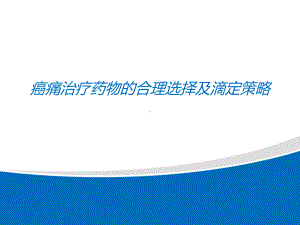 癌痛治疗药物的合理选择及滴定策略